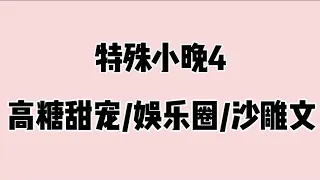 特殊小晚4

高糖甜宠/娱乐圈/沙雕文